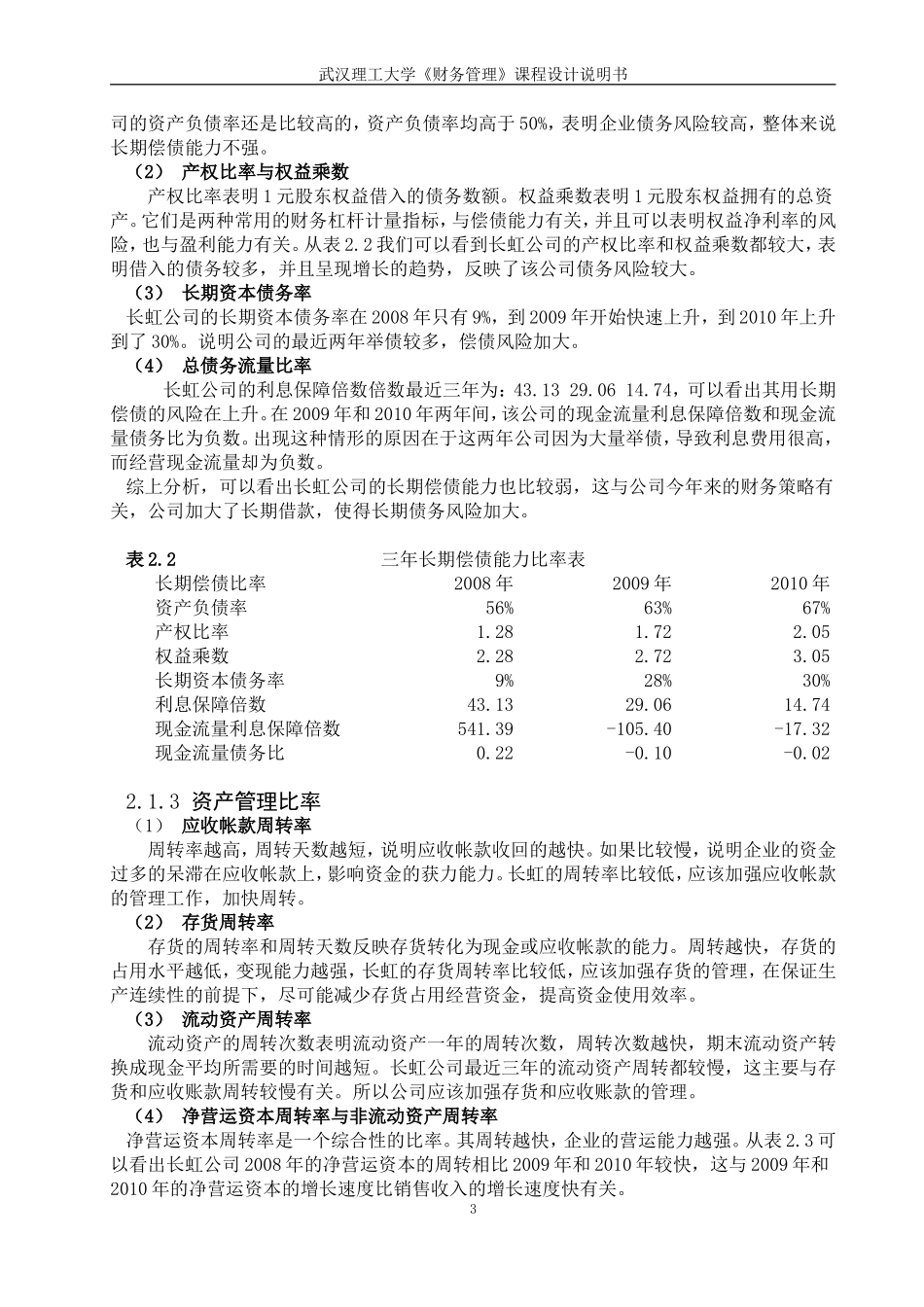 武汉理工大学《财务管理》课程设计说明书

司的资产负债率还是比较高的，资产负债率均高于 50%，表明企业债务风险较高，整体来说长期偿债能力不强。

（2） 产权比率与权益乘数

产权比率表明 1 元股东权益借入的债务数额。权益乘数表明 1 元股东权益拥有的总资产。它们是两种常用的财务杠杆计量指标，与偿债能力有关，并且可以表明权益净利率的风险，也与盈利能力有关。从表 2.2 我们可以看到长虹公司的产权比率和权益乘数都较大，表明借入的债务较多，并且呈现增长的趋势，反映了该公司债务风险较大。

（3） 长期资本债务率

长虹公司的长期资本债务率在 2008 年只有 9%，到 2009 年开始快速上升，到 2010 年上升到了 30%。说明公司的最近两年举债较多，偿债风险加大。

（4） 总债务流量比率

长虹公司的利息保障倍数倍数最近三年为：43.13 29.06 14.74，可以看出其用长期偿债的风险在上升。在 2009 年和 2010 年两年间，该公司的现金流量利息保障倍数和现金流量债务比为负数。出现这种情形的原因在于这两年公司因为大量举债，导致利息费用很高，而经营现金流量却为负数。

综上分析，可以看出长虹公司的长期偿债能力也比较弱，这与公司今年来的财务策略有关，公司加大了长期借款，使得长期债务风险加大。

表 2.2 三年长期偿债能力比率表

| 长期偿债比率 | 2008 年 | 2009 年 | 2010 年 |
|---|---|---|---|
| 资产负债率 | 56% | 63% | 67% |
| 产权比率 | 1.28 | 1.72 | 2.05 |
| 权益乘数 | 2.28 | 2.72 | 3.05 |
| 长期资本债务率 | 9% | 28% | 30% |
| 利息保障倍数 | 43.13 | 29.06 | 14.74 |
| 现金流量利息保障倍数 | 541.39 | -105.40 | -17.32 |
| 现金流量债务比 | 0.22 | -0.10 | -0.02 |

2.1.3 资产管理比率

（1） 应收帐款周转率

周转率越高，周转天数越短，说明应收帐款收回的越快。如果比较慢，说明企业的资金过多的呆滞在应收帐款上，影响资金的获力能力。长虹的周转率比较低，应该加强应收帐款的管理工作，加快周转。

（2） 存货周转率

存货的周转率和周转天数反映存货转化为现金或应收帐款的能力。周转越快，存货的占用水平越低，变现能力越强，长虹的存货周转率比较低，应该加强存货的管理，在保证生产连续性的前提下，尽可能减少存货占用经营资金，提高资金使用效率。

（3） 流动资产周转率

流动资产的周转次数表明流动资产一年的周转次数，周转次数越快，期末流动资产转换成现金平均所需要的时间越短。长虹公司最近三年的流动资产周转都较慢，这主要与存货和应收账款周转较慢有关。所以公司应该加强存货和应收账款的管理。

（4） 净营运资本周转率与非流动资产周转率

净营运资本周转率是一个综合性的比率。其周转越快，企业的营运能力越强。从表 2.3 可以看出长虹公司 2008 年的净营运资本的周转相比 2009 年和 2010 年较快，这与 2009 年和 2010 年的净营运资本的增长速度比销售收入的增长速度快有关。

3